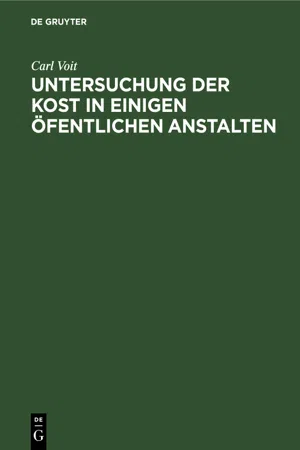 DE GRUYTER

Carl Voit

UNTERSUCHUNG DER KOST IN EINIGEN ÖFENTLICHEN ANSTALTEN

DE
G